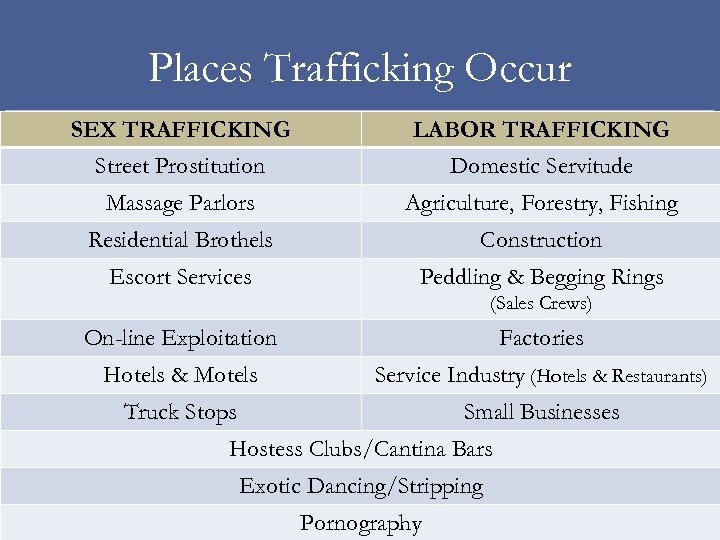 Places Trafficking Occur

| SEX TRAFFICKING | LABOR TRAFFICKING |
|---|---|
| Street Prostitution | Domestic Servitude |
| Massage Parlors | Agriculture, Forestry, Fishing |
| Residential Brothels | Construction |
| Escort Services | Peddling & Begging Rings (Sales Crews) |
| On-line Exploitation | Factories |
| Hotels & Motels | Service Industry (Hotels & Restaurants) |
| Truck Stops | Small Businesses |
| Hostess Clubs/Cantina Bars | |
| Exotic Dancing/Stripping | |
| Pornography | |